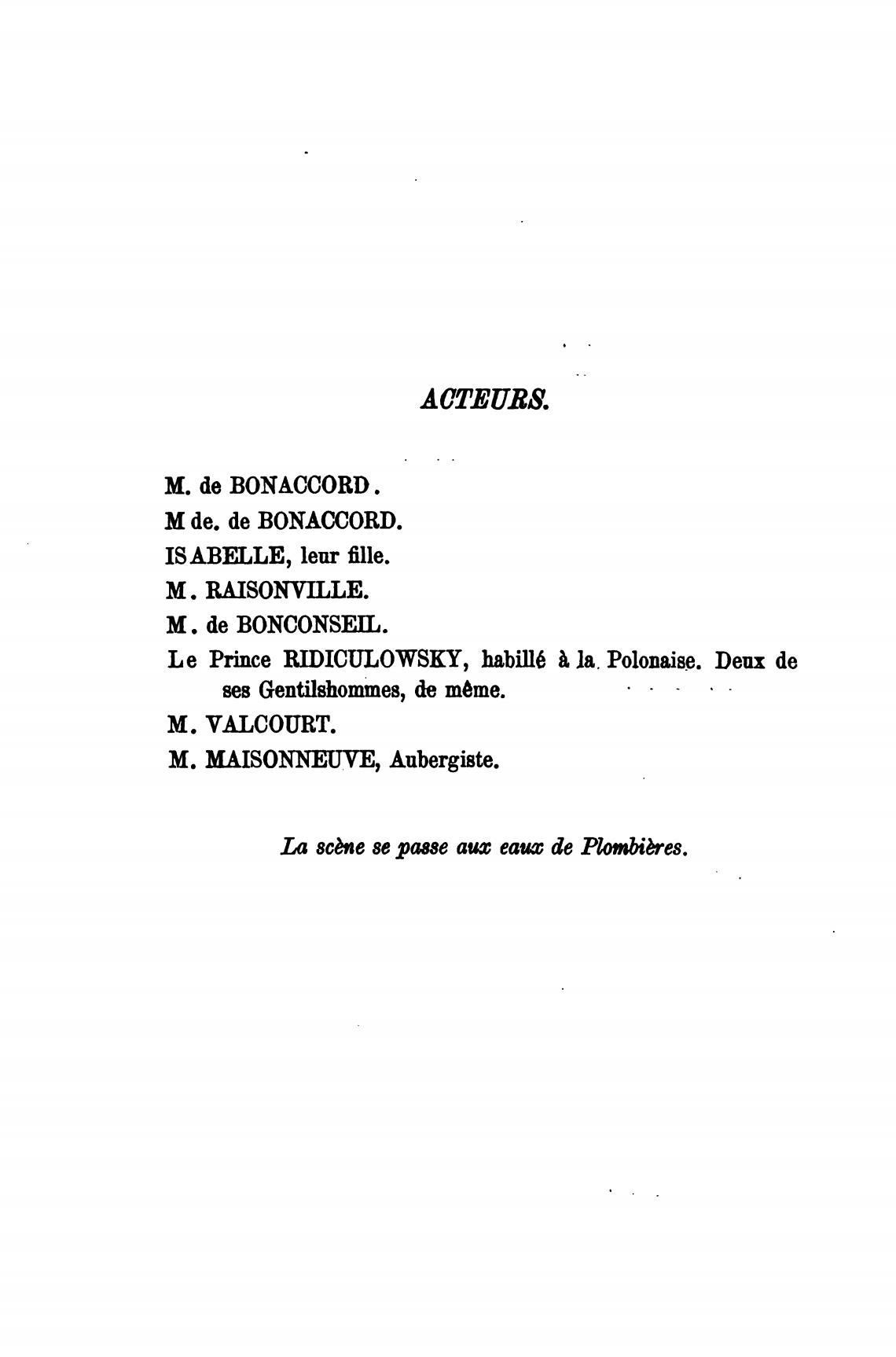 ACTEURS.

M. de BONACCORD.

M de. de BONACCORD.

ISABELLE, leur fille.

M. RAISONVILLE.

M. de BONCONSEIL.

Le Prince RIDICULOWSKY, habillé à la Polonaise. Deux de ses Gentilshommes, de même.

M. VALCOURT.

M. MAISONNEUVE, Aubergiste.

La scène se passe aux eaux de Plombières.